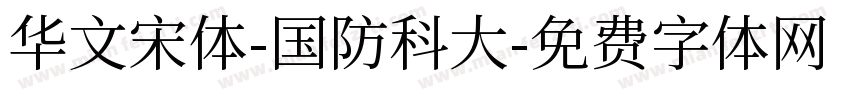 华文宋体-国防科大-免费字体网